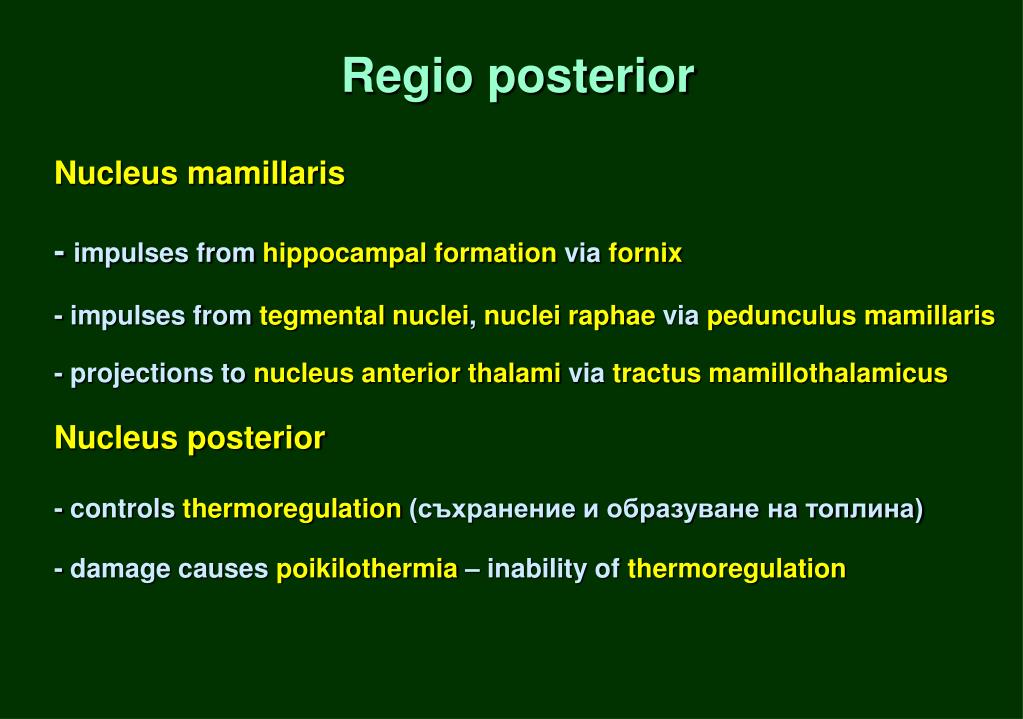 Regio posterior

Nucleus mamillaris

- impulses from hippocampal formation via fornix

- impulses from tegmental nuclei, nuclei raphae via pedunculus mamillaris

- projections to nucleus anterior thalami via tractus mamillothalamicus

Nucleus posterior

- controls thermoregulation (съхранение и образуване на топлина)

- damage causes poikilothermia – inability of thermoregulation